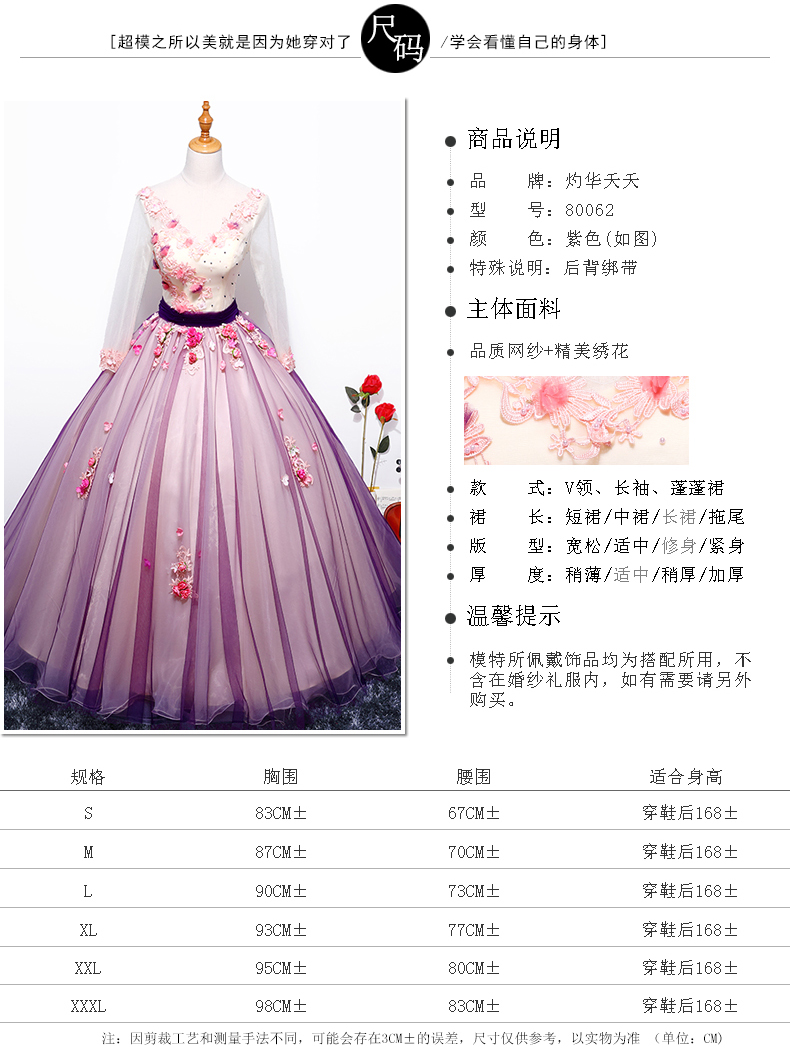 [超模之所以美就是因为她穿对了 尺码 /学会看懂自己的身体]

商品说明

品　　牌：灼华夭夭
型　　号：80062
颜　　色：紫色(如图)
特殊说明：后背绑带

主体面料

品质网纱+精美绣花

款　　式：V领、长袖、蓬蓬裙
裙　　长：短裙/中裙/长裙/拖尾
版　　型：宽松/适中/修身/紧身
厚　　度：稍薄/适中/稍厚/加厚

温馨提示

模特所佩戴饰品均为搭配所用，不含在婚纱礼服内，如有需要请另外购买。

| 规格 | 胸围 | 腰围 | 适合身高 |
|---|---|---|---|
| S | 83CM± | 67CM± | 穿鞋后168± |
| M | 87CM± | 70CM± | 穿鞋后168± |
| L | 90CM± | 73CM± | 穿鞋后168± |
| XL | 93CM± | 77CM± | 穿鞋后168± |
| XXL | 95CM± | 80CM± | 穿鞋后168± |
| XXXL | 98CM± | 83CM± | 穿鞋后168± |

注：因剪裁工艺和测量手法不同，可能会存在3CM±的误差，尺寸仅供参考，以实物为准 （单位：CM）